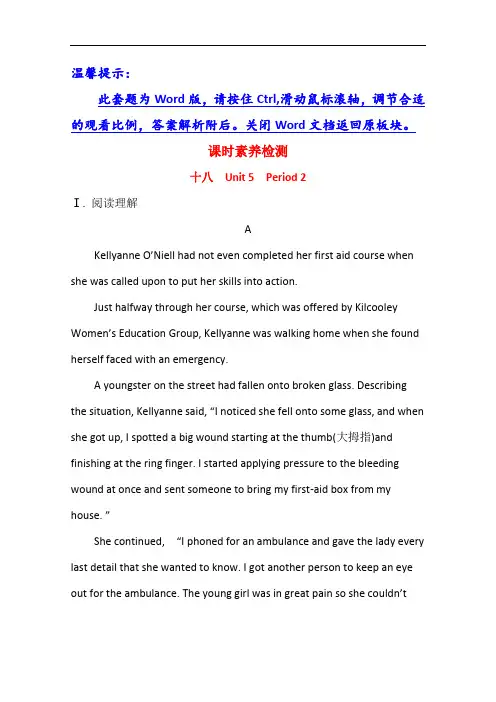 温馨提示：

此套题为 Word 版，请按住 Ctrl,滑动鼠标滚轴，调节合适的观看比例，答案解析附后。关闭 Word 文档返回原板块。

课时素养检测

十八　Unit 5　Period 2

Ⅰ. 阅读理解

A

Kellyanne O'Niell had not even completed her first aid course when she was called upon to put her skills into action.

Just halfway through her course, which was offered by Kilcooley Women's Education Group, Kellyanne was walking home when she found herself faced with an emergency.

A youngster on the street had fallen onto broken glass. Describing the situation, Kellyanne said, "I noticed she fell onto some glass, and when she got up, I spotted a big wound starting at the thumb(大拇指)and finishing at the ring finger. I started applying pressure to the bleeding wound at once and sent someone to bring my first-aid box from my house. "

She continued,　"I phoned for an ambulance and gave the lady every last detail that she wanted to know. I got another person to keep an eye out for the ambulance. The young girl was in great pain so she couldn't